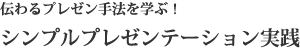 伝わるプレゼン手法を学ぶ！

シンプルプレゼンテーション実践